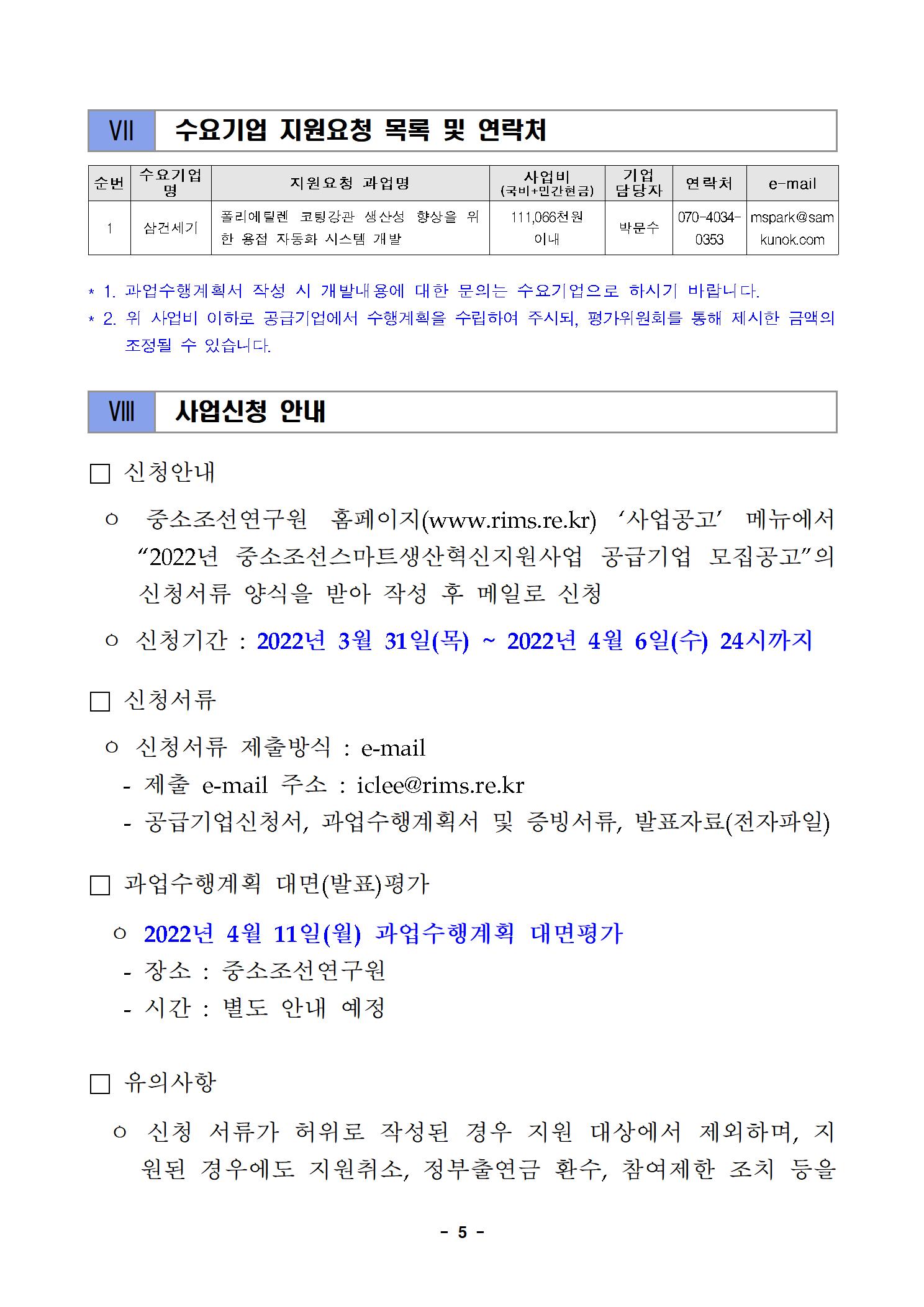 VII 수요기업 지원요청 목록 및 연락처

| 순번 | 수요기업명 | 지원요청 과업명 | 사업비 (국비+민간현금) | 기업 담당자 | 연락처 | e-mail |
|---|---|---|---|---|---|---|
| 1 | 삼건세기 | 폴리에틸렌 코팅강관 생산성 향상을 위한 용접 자동화 시스템 개발 | 111,066천원 이내 | 박문수 | 070-4034-0353 | mspark@samkunok.com |

* 1. 과업수행계획서 작성 시 개발내용에 대한 문의는 수요기업으로 하시기 바랍니다.
* 2. 위 사업비 이하로 공급기업에서 수행계획을 수립하여 주시되, 평가위원회를 통해 제시한 금액의 조정될 수 있습니다.

VIII 사업신청 안내

□ 신청안내

○ 중소조선연구원 홈페이지(www.rims.re.kr) ‘사업공고’ 메뉴에서 “2022년 중소조선스마트생산혁신지원사업 공급기업 모집공고”의 신청서류 양식을 받아 작성 후 메일로 신청

○ 신청기간 : 2022년 3월 31일(목) ~ 2022년 4월 6일(수) 24시까지

□ 신청서류

○ 신청서류 제출방식 : e-mail
- 제출 e-mail 주소 : iclee@rims.re.kr
- 공급기업신청서, 과업수행계획서 및 증빙서류, 발표자료(전자파일)

□ 과업수행계획 대면(발표)평가

○ 2022년 4월 11일(월) 과업수행계획 대면평가
- 장소 : 중소조선연구원
- 시간 : 별도 안내 예정

□ 유의사항

○ 신청 서류가 허위로 작성된 경우 지원 대상에서 제외하며, 지원된 경우에도 지원취소, 정부출연금 환수, 참여제한 조치 등을

- 5 -